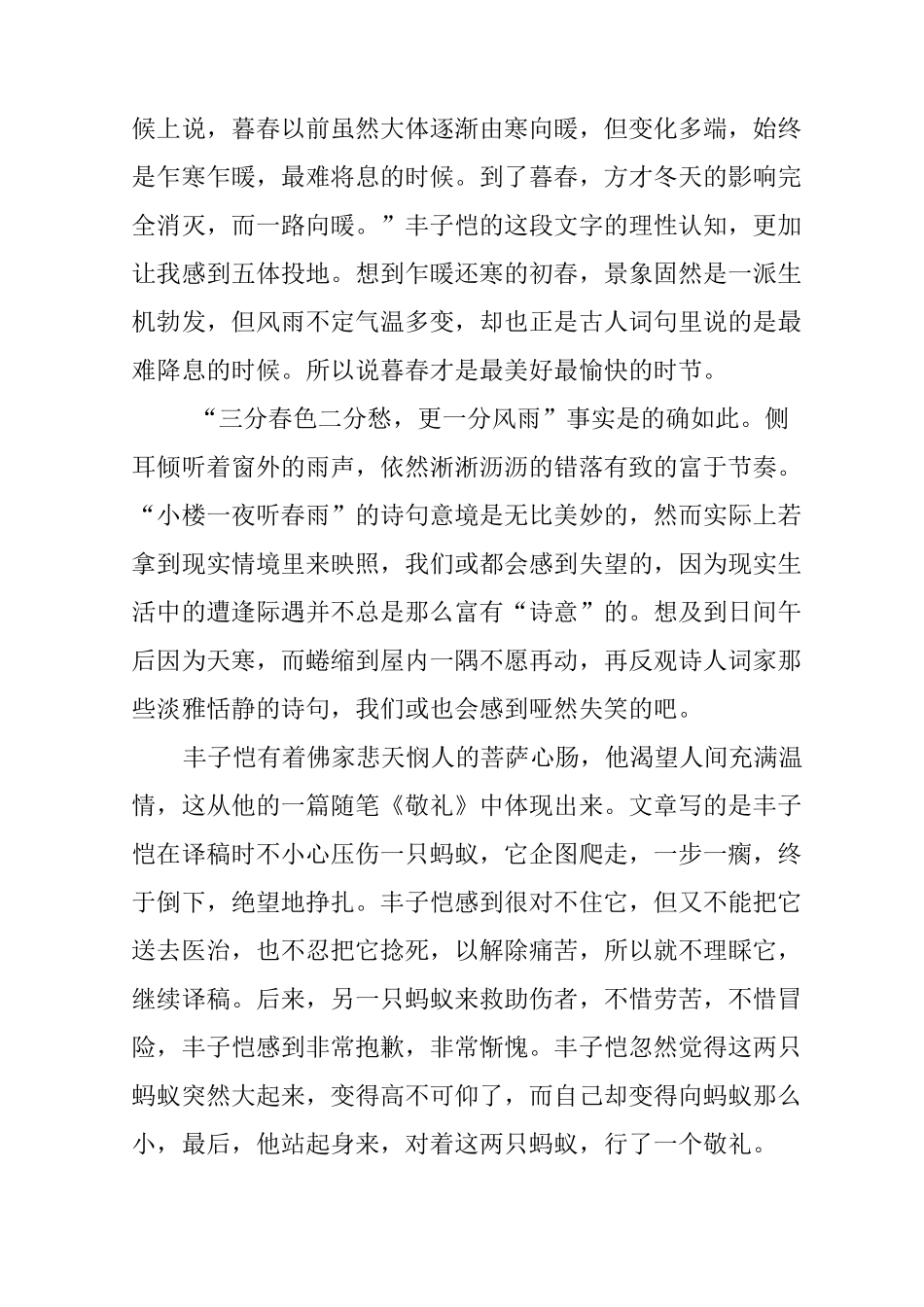 候上说，暮春以前虽然大体逐渐由寒向暖，但变化多端，始终是乍寒乍暖，最难将息的时候。到了暮春，方才冬天的影响完全消灭，而一路向暖。”丰子恺的这段文字的理性认知，更加让我感到五体投地。想到乍暖还寒的初春，景象固然是一派生机勃发，但风雨不定气温多变，却也正是古人词句里说的是最难降息的时候。所以说暮春才是最美好最愉快的时节。

“三分春色二分愁，更一分风雨”事实是的确如此。侧耳倾听着窗外的雨声，依然淅淅沥沥的错落有致的富于节奏。“小楼一夜听春雨”的诗句意境是无比美妙的，然而实际上若拿到现实情境里来映照，我们或都会感到失望的，因为现实生活中的遭逢际遇并不总是那么富有“诗意”的。想及到日间午后因为天寒，而蜷缩到屋内一隅不愿再动，再反观诗人词家那些淡雅恬静的诗句，我们或也会感到哑然失笑的吧。

丰子恺有着佛家悲天悯人的菩萨心肠，他渴望人间充满温情，这从他的一篇随笔《敬礼》中体现出来。文章写的是丰子恺在译稿时不小心压伤一只蚂蚁，它企图爬走，一步一瘸，终于倒下，绝望地挣扎。丰子恺感到很对不住它，但又不能把它送去医治，也不忍把它捻死，以解除痛苦，所以就不理睬它，继续译稿。后来，另一只蚂蚁来救助伤者，不惜劳苦，不惜冒险，丰子恺感到非常抱歉，非常惭愧。丰子恺忽然觉得这两只蚂蚁突然大起来，变得高不可仰了，而自己却变得向蚂蚁那么小，最后，他站起身来，对着这两只蚂蚁，行了一个敬礼。